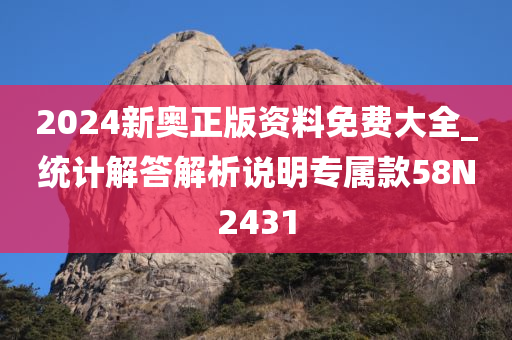 2024新奥正版资料免费大全_统计解答解析说明专属款58N2431